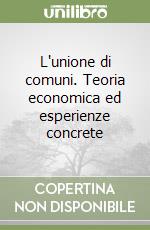 unilibro

L'unione di comuni. Teoria economica ed esperienze concrete

COPERTINA NON DISPONIBILE